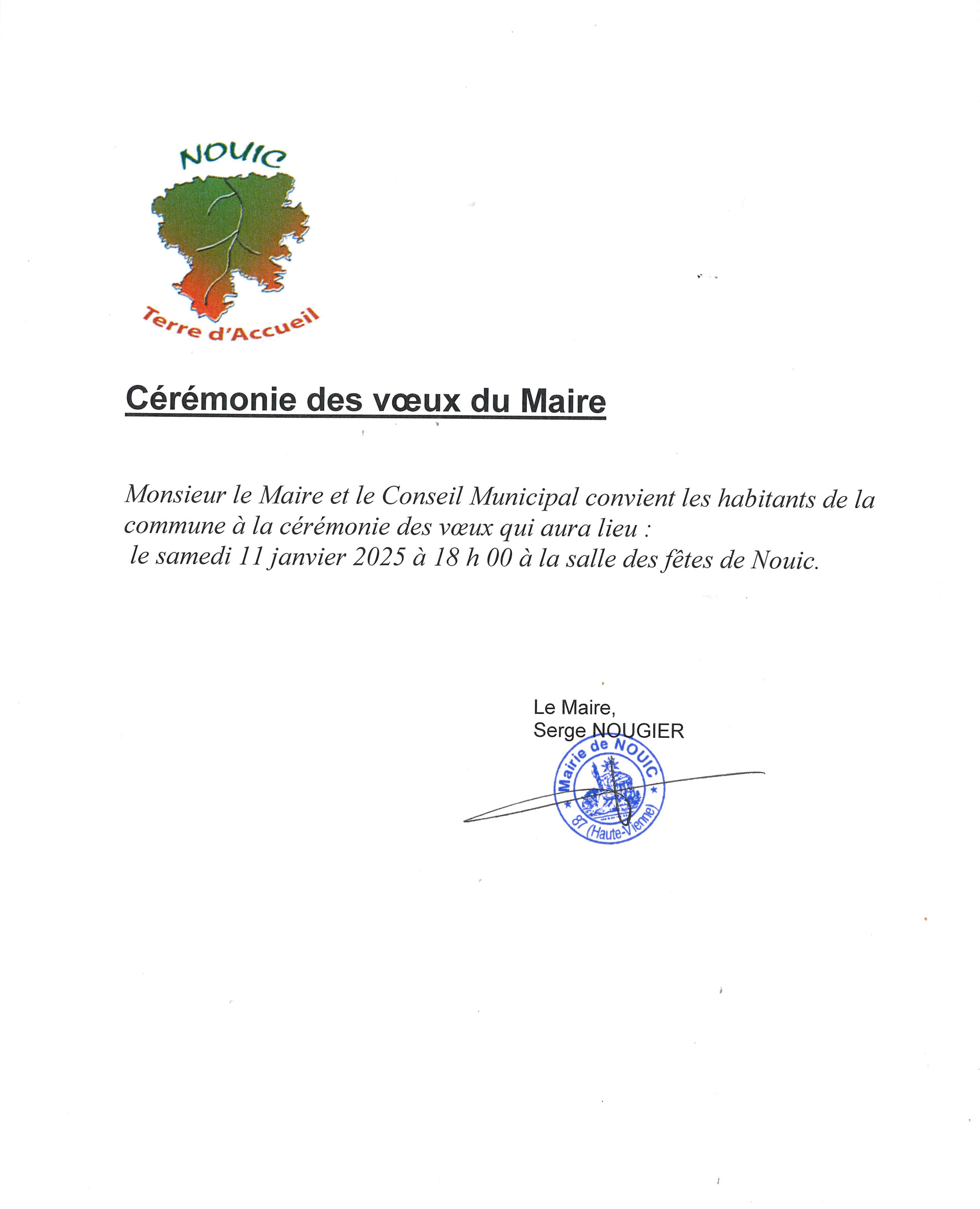 NOUIC

Terre d'Accueil

Cérémonie des vœux du Maire

Monsieur le Maire et le Conseil Municipal convient les habitants de la commune à la cérémonie des vœux qui aura lieu :
le samedi 11 janvier 2025 à 18 h 00 à la salle des fêtes de Nouic.

Le Maire,
Serge NOUGIER

Mairie de NOUIC
87 (Haute-Vienne)